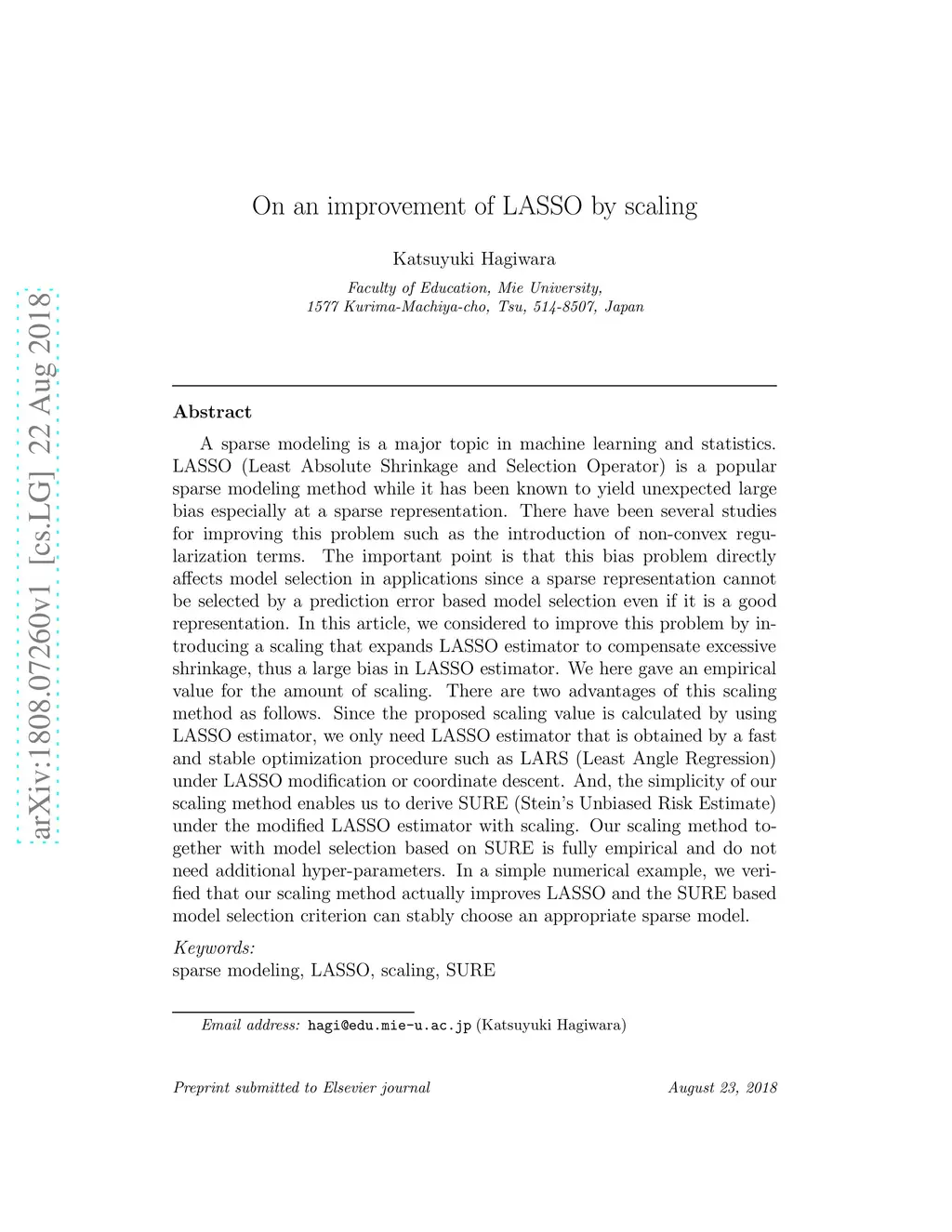 arXiv:1808.07260v1 [cs.LG] 22 Aug 2018

On an improvement of LASSO by scaling

Katsuyuki Hagiwara

Faculty of Education, Mie University,
1577 Kurima-Machiya-cho, Tsu, 514-8507, Japan

Abstract

A sparse modeling is a major topic in machine learning and statistics. LASSO (Least Absolute Shrinkage and Selection Operator) is a popular sparse modeling method while it has been known to yield unexpected large bias especially at a sparse representation. There have been several studies for improving this problem such as the introduction of non-convex regularization terms. The important point is that this bias problem directly affects model selection in applications since a sparse representation cannot be selected by a prediction error based model selection even if it is a good representation. In this article, we considered to improve this problem by introducing a scaling that expands LASSO estimator to compensate excessive shrinkage, thus a large bias in LASSO estimator. We here gave an empirical value for the amount of scaling. There are two advantages of this scaling method as follows. Since the proposed scaling value is calculated by using LASSO estimator, we only need LASSO estimator that is obtained by a fast and stable optimization procedure such as LARS (Least Angle Regression) under LASSO modification or coordinate descent. And, the simplicity of our scaling method enables us to derive SURE (Stein's Unbiased Risk Estimate) under the modified LASSO estimator with scaling. Our scaling method together with model selection based on SURE is fully empirical and do not need additional hyper-parameters. In a simple numerical example, we verified that our scaling method actually improves LASSO and the SURE based model selection criterion can stably choose an appropriate sparse model.

Keywords:
sparse modeling, LASSO, scaling, SURE

Email address: hagi@edu.mie-u.ac.jp (Katsuyuki Hagiwara)

Preprint submitted to Elsevier journal August 23, 2018